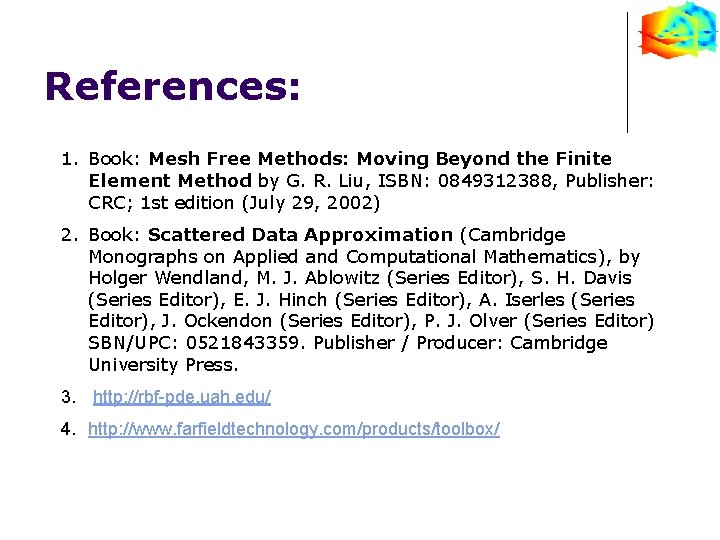 References:

1. Book: Mesh Free Methods: Moving Beyond the Finite Element Method by G. R. Liu, ISBN: 0849312388, Publisher: CRC; 1st edition (July 29, 2002)

2. Book: Scattered Data Approximation (Cambridge Monographs on Applied and Computational Mathematics), by Holger Wendland, M. J. Ablowitz (Series Editor), S. H. Davis (Series Editor), E. J. Hinch (Series Editor), A. Iserles (Series Editor), J. Ockendon (Series Editor), P. J. Olver (Series Editor) SBN/UPC: 0521843359. Publisher / Producer: Cambridge University Press.

3. http://rbf-pde.uah.edu/

4. http://www.farfieldtechnology.com/products/toolbox/